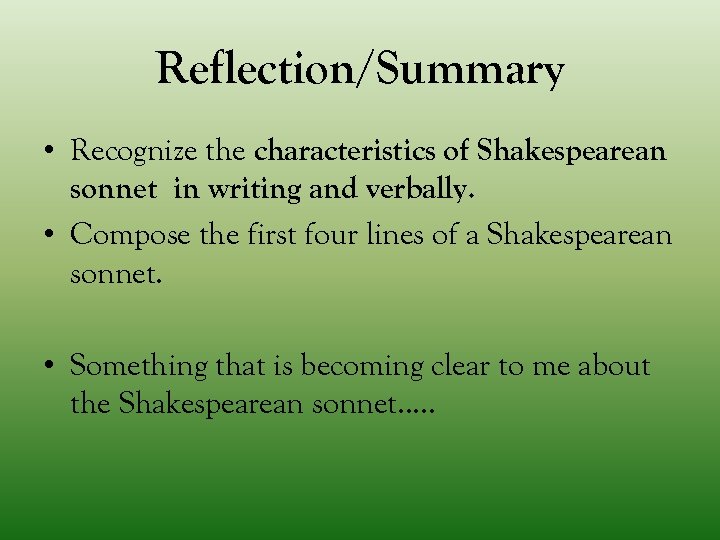 Reflection/Summary

• Recognize the characteristics of Shakespearean sonnet in writing and verbally.

• Compose the first four lines of a Shakespearean sonnet.

• Something that is becoming clear to me about the Shakespearean sonnet…..